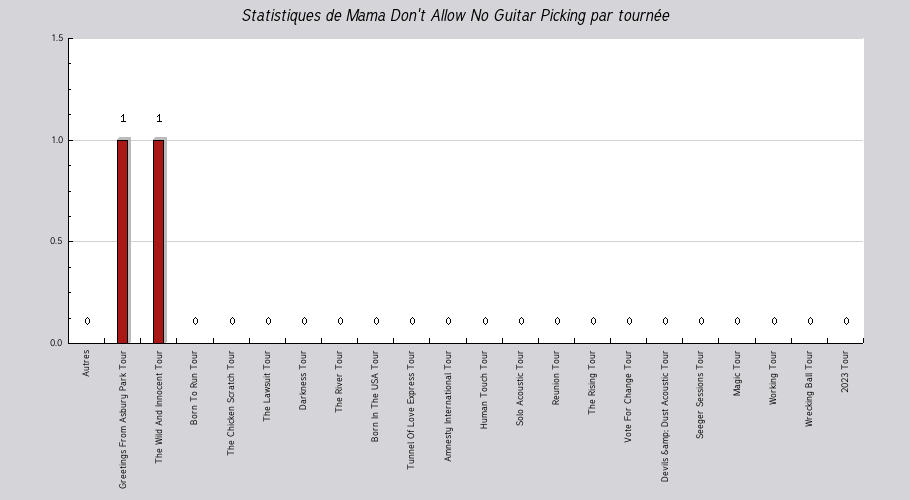 Statistiques de Mama Don't Allow No Guitar Picking par tournée

1.5
1.0
0.5
0.0

0 1 1 0 0 0 0 0 0 0 0 0 0 0 0 0 0 0 0 0 0 0

Autres
Greetings From Asbury Park Tour
The Wild And Innocent Tour
Born To Run Tour
The Chicken Scratch Tour
The Lawsuit Tour
Darkness Tour
The River Tour
Born In The USA Tour
Tunnel Of Love Express Tour
Amnesty International Tour
Human Touch Tour
Solo Acoustic Tour
Reunion Tour
The Rising Tour
Vote For Change Tour
Devils &amp; Dust Acoustic Tour
Seeger Sessions Tour
Magic Tour
Working Tour
Wrecking Ball Tour
2023 Tour